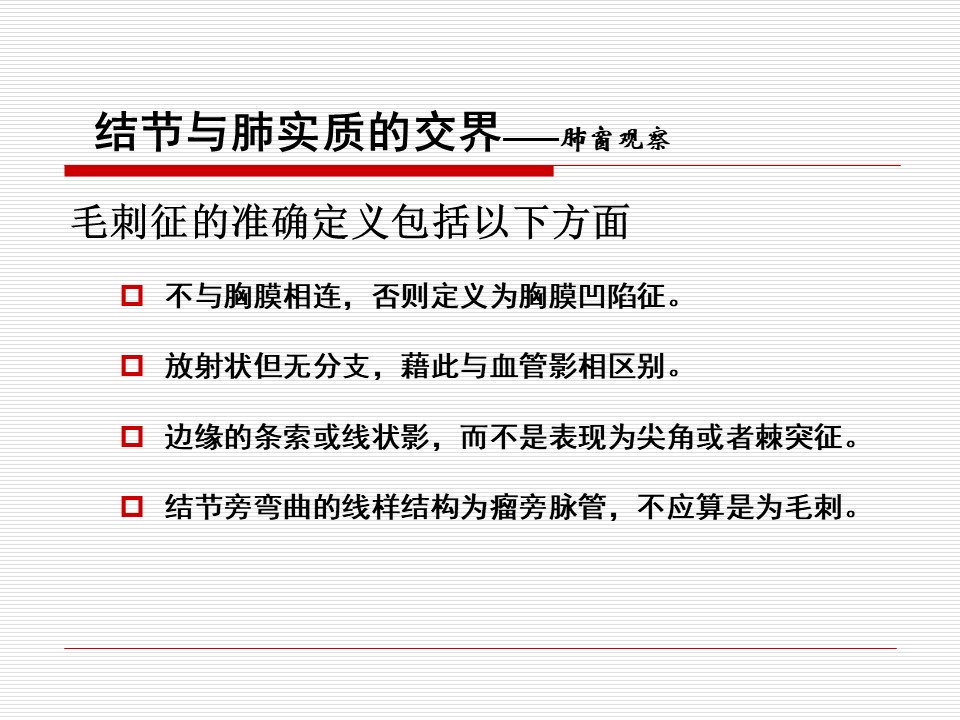 结节与肺实质的交界——肺窗观察

毛刺征的准确定义包括以下方面

不与胸膜相连，否则定义为胸膜凹陷征。

放射状但无分支，藉此与血管影相区别。

边缘的条索或线状影，而不是表现为尖角或者棘突征。

结节旁弯曲的线样结构为瘤旁脉管，不应算是为毛刺。